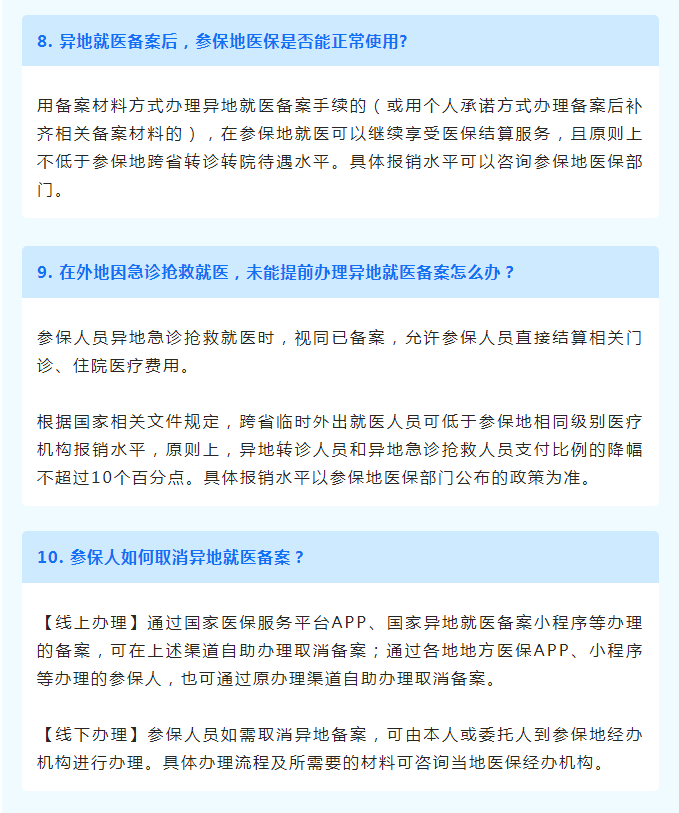 8. 异地就医备案后，参保地医保是否能正常使用?

用备案材料方式办理异地就医备案手续的（或用个人承诺方式办理备案后补齐相关备案材料的），在参保地就医可以继续享受医保结算服务，且原则上不低于参保地跨省转诊转院待遇水平。具体报销水平可以咨询参保地医保部门。

9. 在外地因急诊抢救就医，未能提前办理异地就医备案怎么办？

参保人员异地急诊抢救就医时，视同已备案，允许参保人员直接结算相关门诊、住院医疗费用。

根据国家相关文件规定，跨省临时外出就医人员可低于参保地相同级别医疗机构报销水平，原则上，异地转诊人员和异地急诊抢救人员支付比例的降幅不超过10个百分点。具体报销水平以参保地医保部门公布的政策为准。

10. 参保人如何取消异地就医备案？

【线上办理】通过国家医保服务平台APP、国家异地就医备案小程序等办理的备案，可在上述渠道自助办理取消备案；通过各地地方医保APP、小程序等办理的参保人，也可通过原办理渠道自助办理取消备案。

【线下办理】参保人员如需取消异地备案，可由本人或委托人到参保地经办机构进行办理。具体办理流程及所需要的材料可咨询当地医保经办机构。